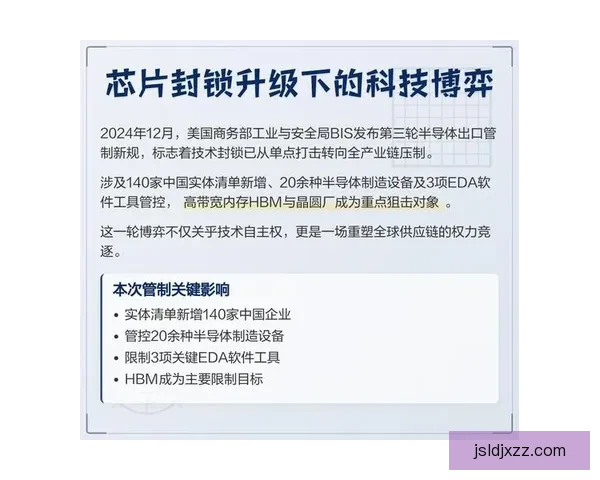 芯片封锁升级下的科技博弈

2024年12月，美国商务部工业与安全局BIS发布第三轮半导体出口管制新规，标志着技术封锁已从单点打击转向全产业链压制。

涉及140家中国实体清单新增、20余种半导体制造设备及3项EDA软件工具管控， 高带宽内存HBM与晶圆厂成为重点狙击对象 。

这一轮博弈不仅关乎技术自主权，更是一场重塑全球供应链的权力竞逐。

本次管制关键影响
• 实体清单新增140家中国企业
• 管控20余种半导体制造设备
• 限制3项关键EDA软件工具
• HBM成为主要限制目标

jsldjxzz.com